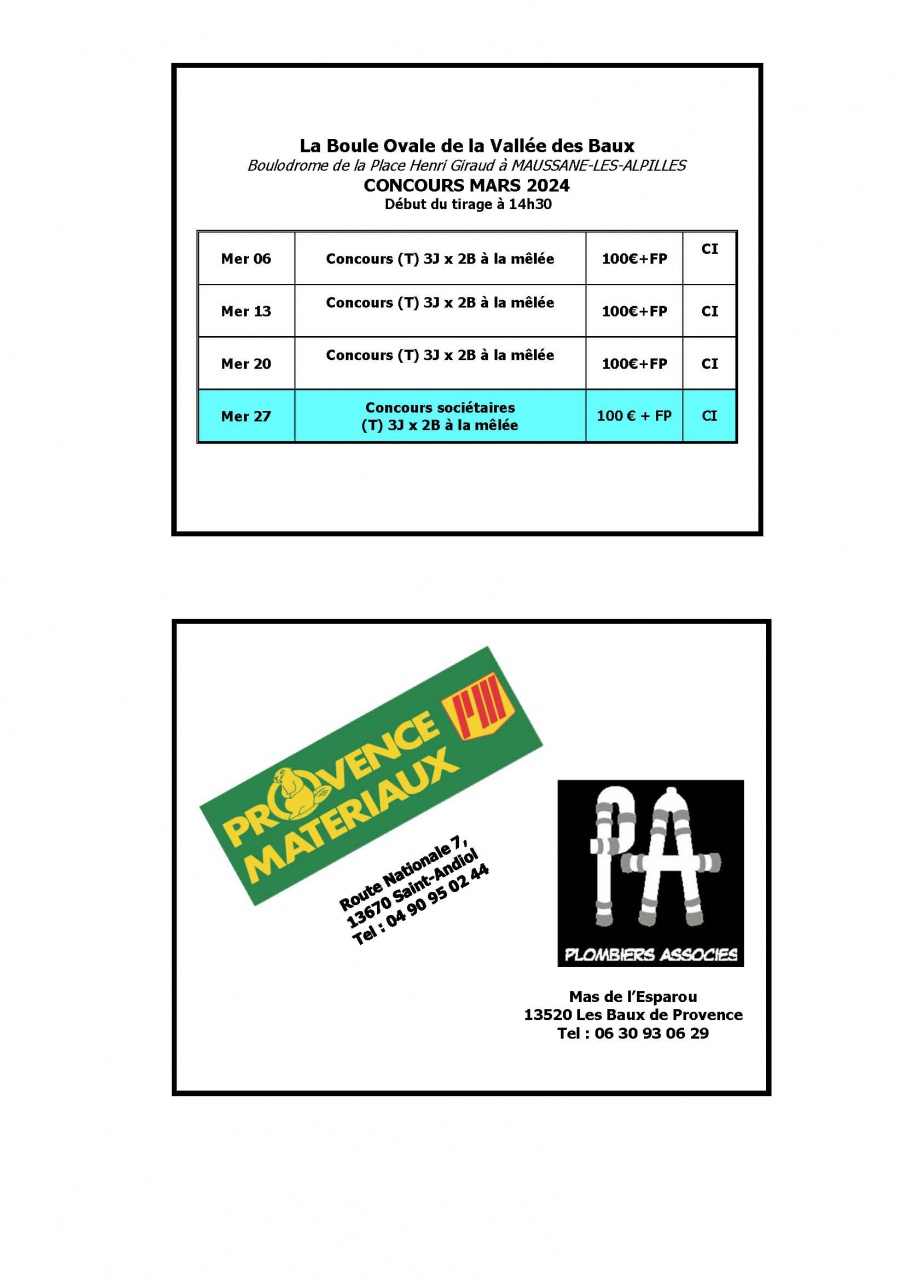 La Boule Ovale de la Vallée des Baux
Boulodrome de la Place Henri Giraud à MAUSSANE-LES-ALPILLES
CONCOURS MARS 2024
Début du tirage à 14h30

| Mer 06 | Concours (T) 3J x 2B à la mêlée | 100€+FP | CI |
|---|---|---|---|
| Mer 13 | Concours (T) 3J x 2B à la mêlée | 100€+FP | CI |
| Mer 20 | Concours (T) 3J x 2B à la mêlée | 100€+FP | CI |
| Mer 27 | Concours sociétaires (T) 3J x 2B à la mêlée | 100 € + FP | CI |

PROVENCE MATERIAUX

Route Nationale 7,
13670 Saint-Andiol
Tel : 04 90 95 02 44

PA
PLOMBIERS ASSOCIES

Mas de l'Esparou
13520 Les Baux de Provence
Tel : 06 30 93 06 29